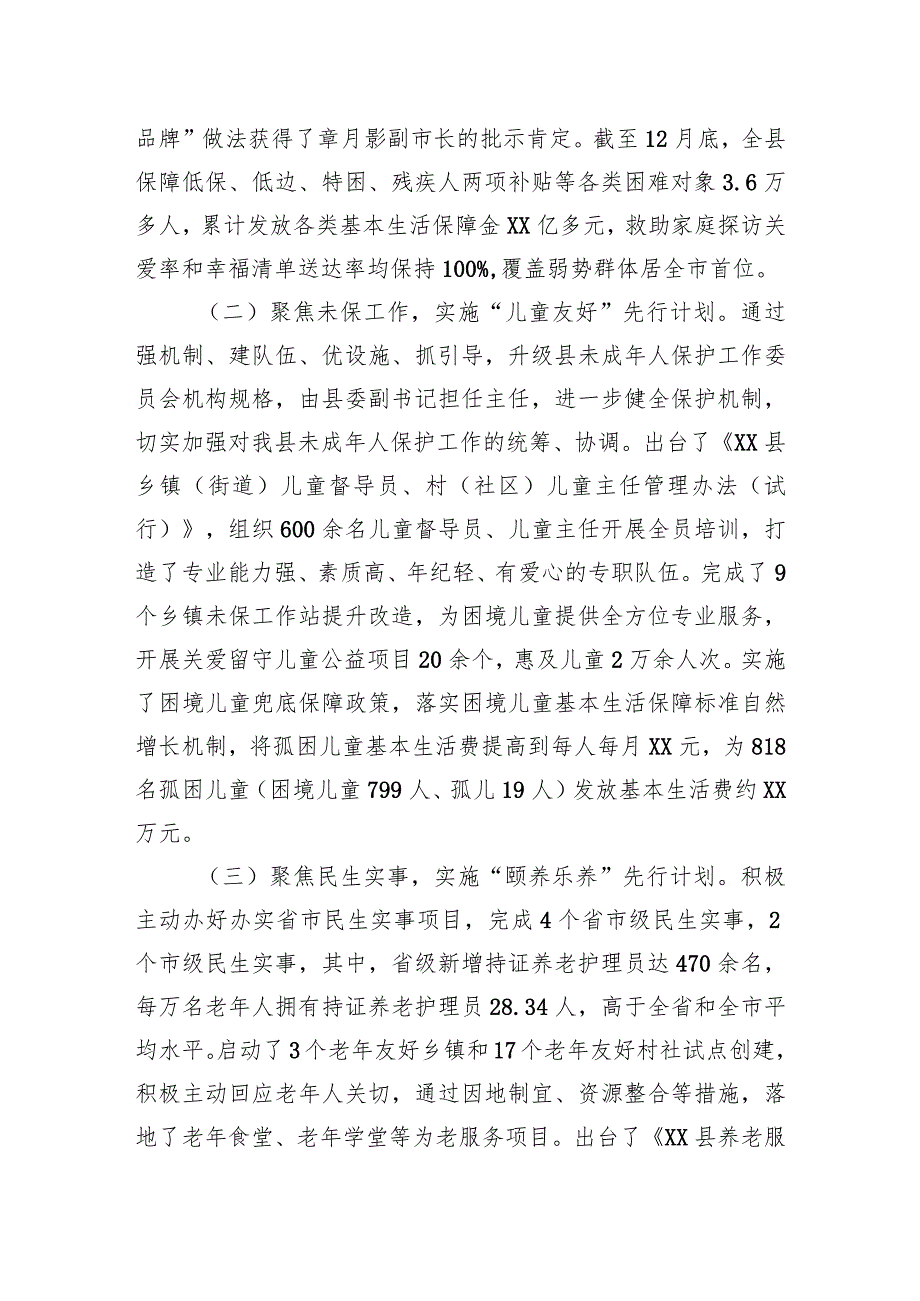 品牌”做法获得了章月影副市长的批示肯定。截至12月底，全县保障低保、低边、特困、残疾人两项补贴等各类困难对象3.6万多人，累计发放各类基本生活保障金XX亿多元，救助家庭探访关爱率和幸福清单送达率均保持100%,覆盖弱势群体居全市首位。

（二）聚焦未保工作，实施“儿童友好”先行计划。通过强机制、建队伍、优设施、抓引导，升级县未成年人保护工作委员会机构规格，由县委副书记担任主任，进一步健全保护机制，切实加强对我县未成年人保护工作的统筹、协调。出台了《XX县乡镇（街道）儿童督导员、村（社区）儿童主任管理办法（试行）》，组织600余名儿童督导员、儿童主任开展全员培训，打造了专业能力强、素质高、年纪轻、有爱心的专职队伍。完成了9个乡镇未保工作站提升改造，为困境儿童提供全方位专业服务，开展关爱留守儿童公益项目20余个，惠及儿童2万余人次。实施了困境儿童兜底保障政策，落实困境儿童基本生活保障标准自然增长机制，将孤困儿童基本生活费提高到每人每月XX元，为818名孤困儿童（困境儿童799人、孤儿19人）发放基本生活费约XX万元。

（三）聚焦民生实事，实施“颐养乐养”先行计划。积极主动办好办实省市民生实事项目，完成4个省市级民生实事，2个市级民生实事，其中，省级新增持证养老护理员达470余名，每万名老年人拥有持证养老护理员28.34人，高于全省和全市平均水平。启动了3个老年友好乡镇和17个老年友好村社试点创建，积极主动回应老年人关切，通过因地制宜、资源整合等措施，落地了老年食堂、老年学堂等为老服务项目。出台了《XX县养老服